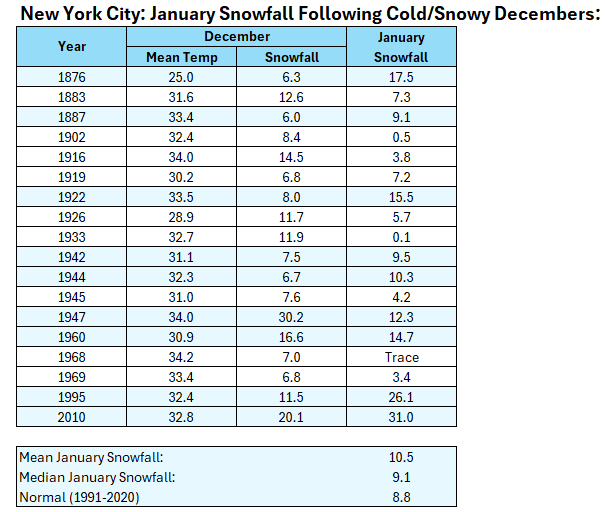 New York City: January Snowfall Following Cold/Snowy Decembers:

| Year | December Mean Temp | December Snowfall | January Snowfall |
|---|---|---|---|
| 1876 | 25.0 | 6.3 | 17.5 |
| 1883 | 31.6 | 12.6 | 7.3 |
| 1887 | 33.4 | 6.0 | 9.1 |
| 1902 | 32.4 | 8.4 | 0.5 |
| 1916 | 34.0 | 14.5 | 3.8 |
| 1919 | 30.2 | 6.8 | 7.2 |
| 1922 | 33.5 | 8.0 | 15.5 |
| 1926 | 28.9 | 11.7 | 5.7 |
| 1933 | 32.7 | 11.9 | 0.1 |
| 1942 | 31.1 | 7.5 | 9.5 |
| 1944 | 32.3 | 6.7 | 10.3 |
| 1945 | 31.0 | 7.6 | 4.2 |
| 1947 | 34.0 | 30.2 | 12.3 |
| 1960 | 30.9 | 16.6 | 14.7 |
| 1968 | 34.2 | 7.0 | Trace |
| 1969 | 33.4 | 6.8 | 3.4 |
| 1995 | 32.4 | 11.5 | 26.1 |
| 2010 | 32.8 | 20.1 | 31.0 |

| | |
|---|---|
| Mean January Snowfall: | 10.5 |
| Median January Snowfall: | 9.1 |
| Normal (1991-2020) | 8.8 |